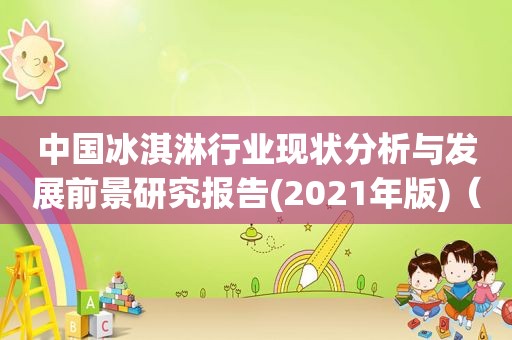 中国冰淇淋行业现状分析与发展前景研究报告(2021年版)（

A
B C